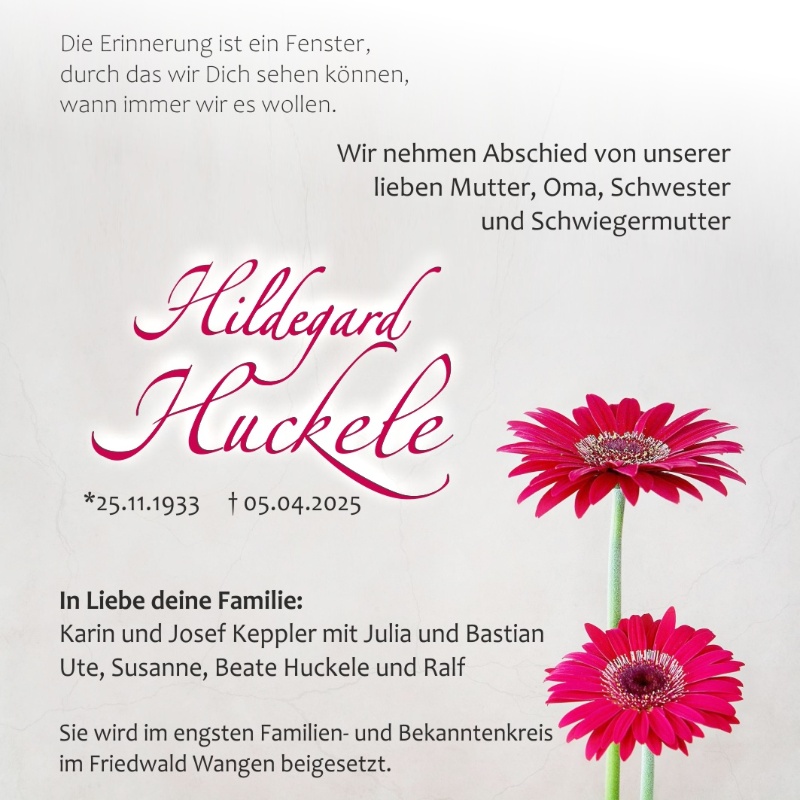 Die Erinnerung ist ein Fenster,
durch das wir Dich sehen können,
wann immer wir es wollen.

Wir nehmen Abschied von unserer
lieben Mutter, Oma, Schwester
und Schwiegermutter

Hildegard
Huckele

*25.11.1933 † 05.04.2025

In Liebe deine Familie:
Karin und Josef Keppler mit Julia und Bastian
Ute, Susanne, Beate Huckele und Ralf

Sie wird im engsten Familien- und Bekanntenkreis im Friedwald Wangen beigesetzt.